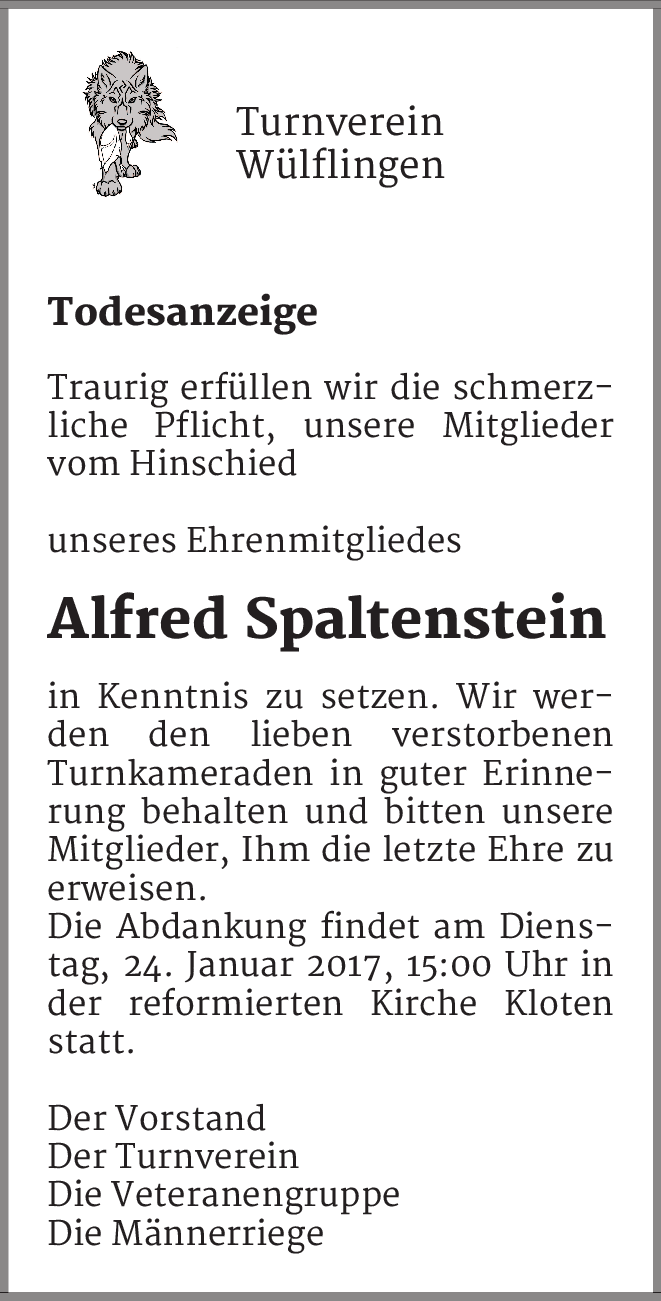 Turnverein
Wülflingen

Todesanzeige

Traurig erfüllen wir die schmerzliche Pflicht, unsere Mitglieder vom Hinschied

unseres Ehrenmitgliedes

Alfred Spaltenstein

in Kenntnis zu setzen. Wir werden den lieben verstorbenen Turnkameraden in guter Erinnerung behalten und bitten unsere Mitglieder, Ihm die letzte Ehre zu erweisen.
Die Abdankung findet am Dienstag, 24. Januar 2017, 15:00 Uhr in der reformierten Kirche Kloten statt.

Der Vorstand
Der Turnverein
Die Veteranengruppe
Die Männerriege